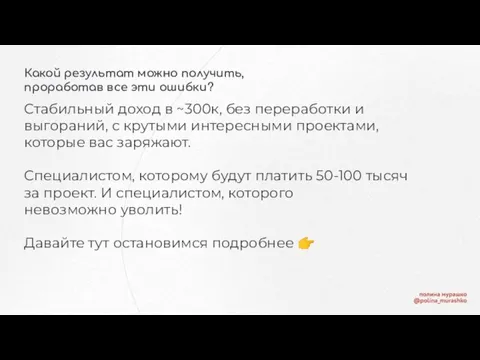 Какой результат можно получить, проработав все эти ошибки?

Стабильный доход в ~300к, без переработки и выгораний, с крутыми интересными проектами, которые вас заряжают.

Специалистом, которому будут платить 50-100 тысяч за проект. И специалистом, которого невозможно уволить!

Давайте тут остановимся подробнее 👉

полина мурашко
@polina_murashko